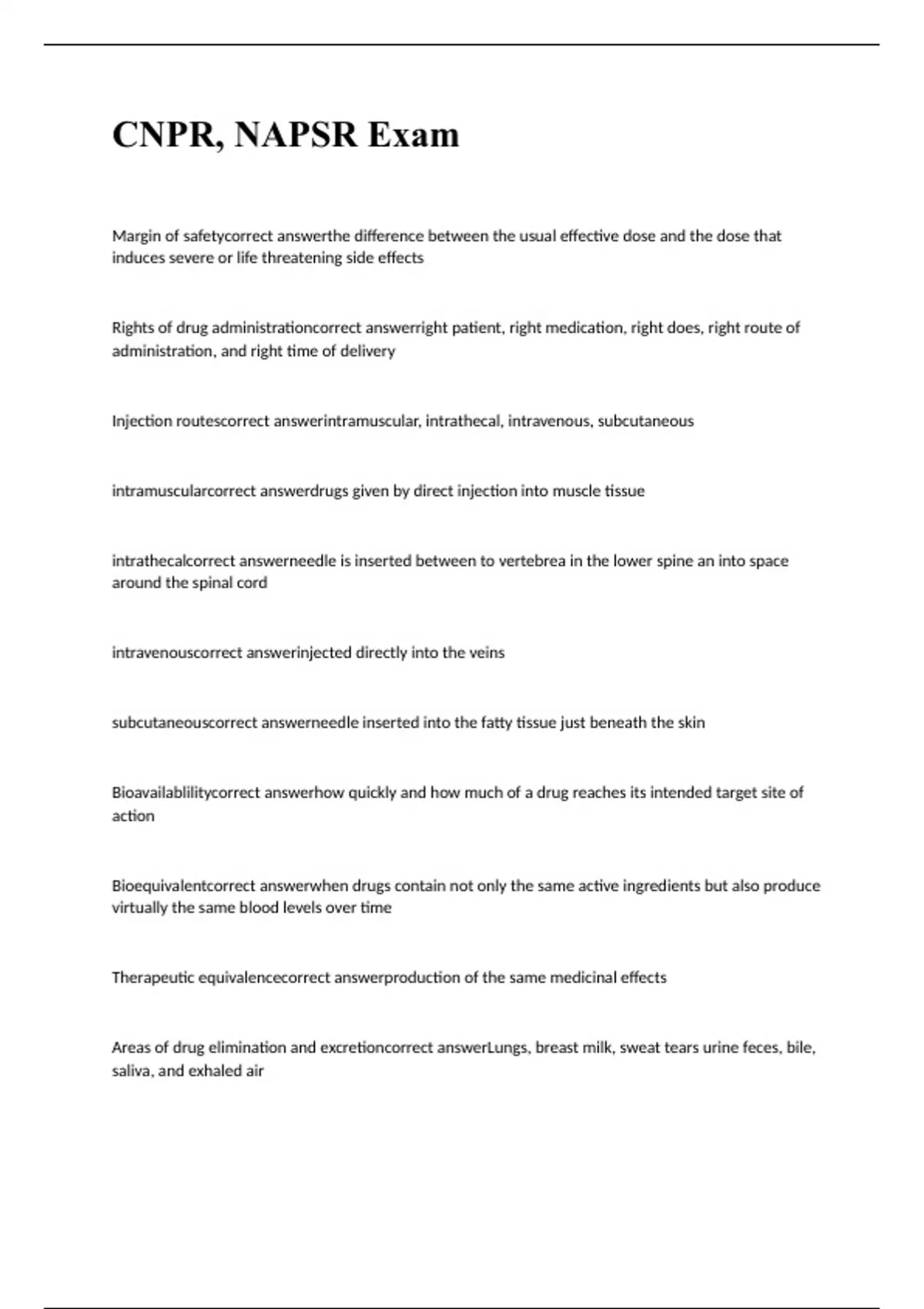 CNPR, NAPSR Exam

Margin of safetycorrect answerthe difference between the usual effective dose and the dose that induces severe or life threatening side effects

Rights of drug administrationcorrect answerright patient, right medication, right does, right route of administration, and right time of delivery

Injection routescorrect answerintramuscular, intrathecal, intravenous, subcutaneous

intramuscularcorrect answerdrugs given by direct injection into muscle tissue

intrathecalcorrect answerneedle is inserted between to vertebrea in the lower spine an into space around the spinal cord

intravenouscorrect answerinjected directly into the veins

subcutaneouscorrect answerneedle inserted into the fatty tissue just beneath the skin

Bioavailablilitycorrect answerhow quickly and how much of a drug reaches its intended target site of action

Bioequivalentcorrect answerwhen drugs contain not only the same active ingredients but also produce virtually the same blood levels over time

Therapeutic equivalencecorrect answerproduction of the same medicinal effects

Areas of drug elimination and excretioncorrect answerLungs, breast milk, sweat tears urine feces, bile, saliva, and exhaled air